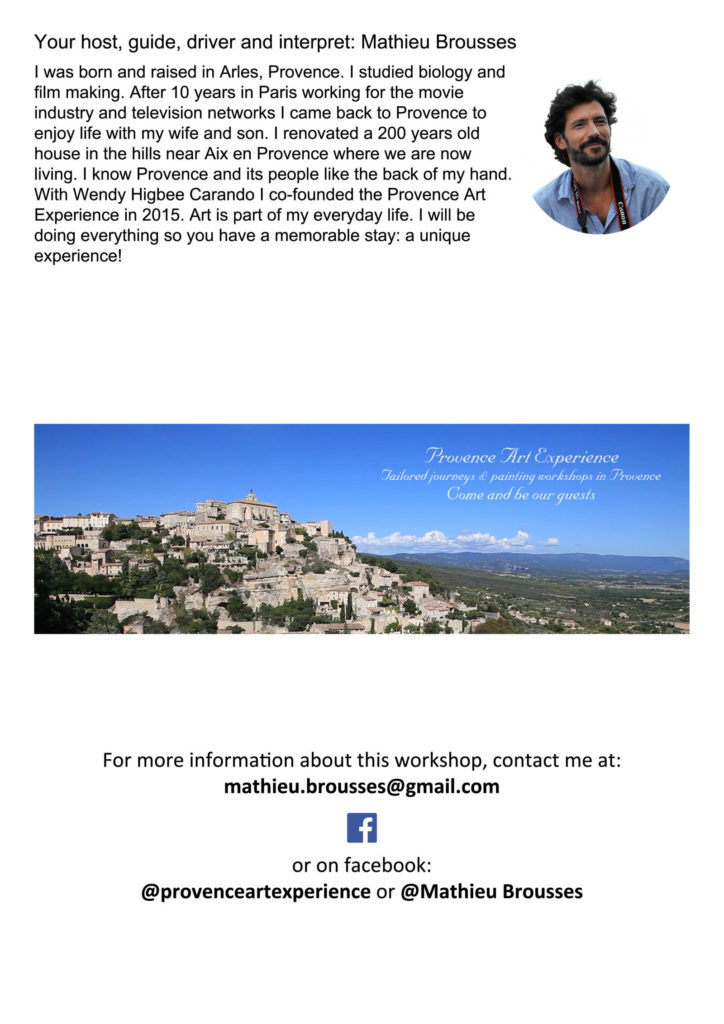 Your host, guide, driver and interpret: Mathieu Brousses

I was born and raised in Arles, Provence. I studied biology and film making. After 10 years in Paris working for the movie industry and television networks I came back to Provence to enjoy life with my wife and son. I renovated a 200 years old house in the hills near Aix en Provence where we are now living. I know Provence and its people like the back of my hand. With Wendy Higbee Carando I co-founded the Provence Art Experience in 2015. Art is part of my everyday life. I will be doing everything so you have a memorable stay: a unique experience!

Canon

Provence Art Experience
Tailored journeys & painting workshops in Provence
Come and be our guests

For more information about this workshop, contact me at:
mathieu.brousses@gmail.com

f

or on facebook:
@provenceartexperience or @Mathieu Brousses